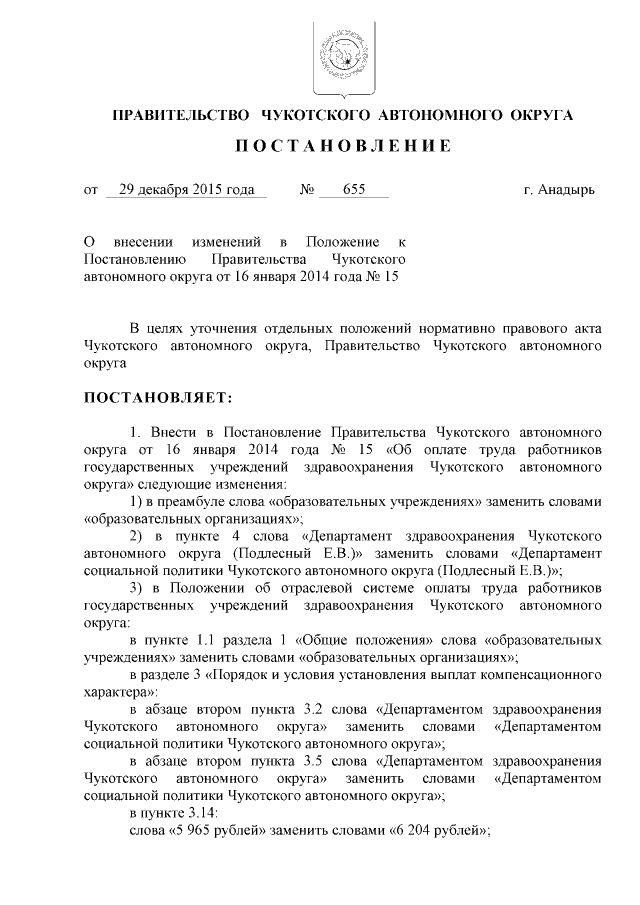 ПРАВИТЕЛЬСТВО ЧУКОТСКОГО АВТОНОМНОГО ОКРУГА

ПОСТАНОВЛЕНИЕ

от 29 декабря 2015 года № 655 г. Анадырь

О внесении изменений в Положение к Постановлению Правительства Чукотского автономного округа от 16 января 2014 года № 15

В целях уточнения отдельных положений нормативно правового акта Чукотского автономного округа, Правительство Чукотского автономного округа

ПОСТАНОВЛЯЕТ:

1. Внести в Постановление Правительства Чукотского автономного округа от 16 января 2014 года № 15 «Об оплате труда работников государственных учреждений здравоохранения Чукотского автономного округа» следующие изменения:

1) в преамбуле слова «образовательных учреждениях» заменить словами «образовательных организациях»;

2) в пункте 4 слова «Департамент здравоохранения Чукотского автономного округа (Подлесный Е.В.)» заменить словами «Департамент социальной политики Чукотского автономного округа (Подлесный Е.В.)»;

3) в Положении об отраслевой системе оплаты труда работников государственных учреждений здравоохранения Чукотского автономного округа:

в пункте 1.1 раздела 1 «Общие положения» слова «образовательных учреждениях» заменить словами «образовательных организациях»;

в разделе 3 «Порядок и условия установления выплат компенсационного характера»:

в абзаце втором пункта 3.2 слова «Департаментом здравоохранения Чукотского автономного округа» заменить словами «Департаментом социальной политики Чукотского автономного округа»;

в абзаце втором пункта 3.5 слова «Департаментом здравоохранения Чукотского автономного округа» заменить словами «Департаментом социальной политики Чукотского автономного округа»;

в пункте 3.14:

слова «5 965 рублей» заменить словами «6 204 рублей»;